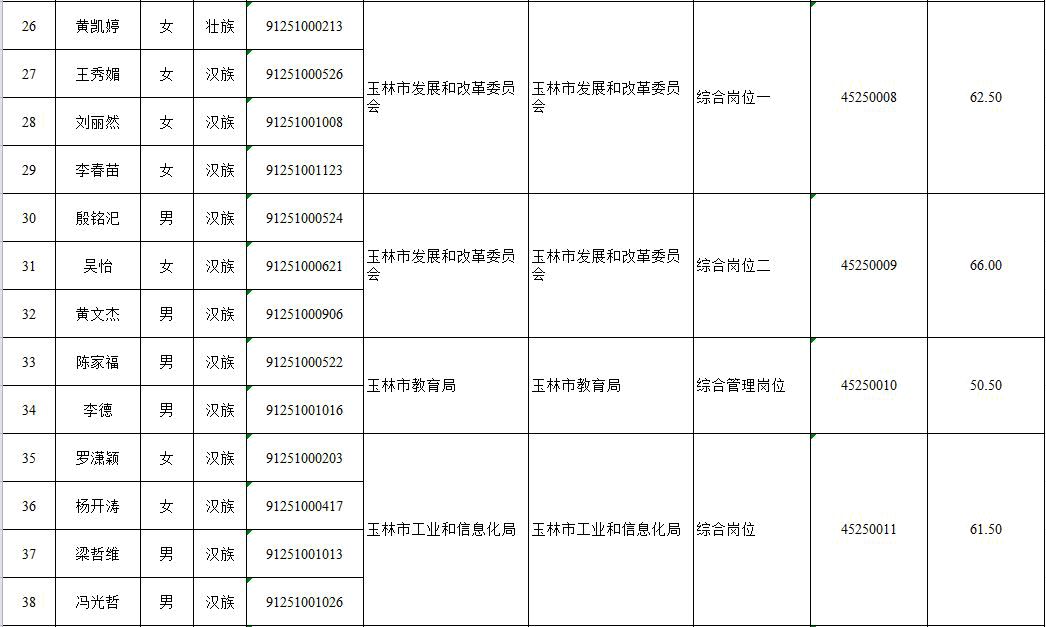 | 26 | 黄凯婷 | 女 | 壮族 | 91251000213 | 玉林市发展和改革委员会 | 玉林市发展和改革委员会 | 综合岗位一 | 45250008 | 62.50 |
|---|---|---|---|---|---|---|---|---|---|
| 27 | 王秀媚 | 女 | 汉族 | 91251000526 | | | | | |
| 28 | 刘丽然 | 女 | 汉族 | 91251001008 | | | | | |
| 29 | 李春苗 | 女 | 汉族 | 91251001123 | | | | | |
| 30 | 殷铭汜 | 男 | 汉族 | 91251000524 | 玉林市发展和改革委员会 | 玉林市发展和改革委员会 | 综合岗位二 | 45250009 | 66.00 |
| 31 | 吴怡 | 女 | 汉族 | 91251000621 | | | | | |
| 32 | 黄文杰 | 男 | 汉族 | 91251000906 | | | | | |
| 33 | 陈家福 | 男 | 汉族 | 91251000522 | 玉林市教育局 | 玉林市教育局 | 综合管理岗位 | 45250010 | 50.50 |
| 34 | 李德 | 男 | 汉族 | 91251001016 | | | | | |
| 35 | 罗潇颖 | 女 | 汉族 | 91251000203 | 玉林市工业和信息化局 | 玉林市工业和信息化局 | 综合岗位 | 45250011 | 61.50 |
| 36 | 杨开涛 | 女 | 汉族 | 91251000417 | | | | | |
| 37 | 梁哲维 | 男 | 汉族 | 91251001013 | | | | | |
| 38 | 冯光哲 | 男 | 汉族 | 91251001026 | | | | | |